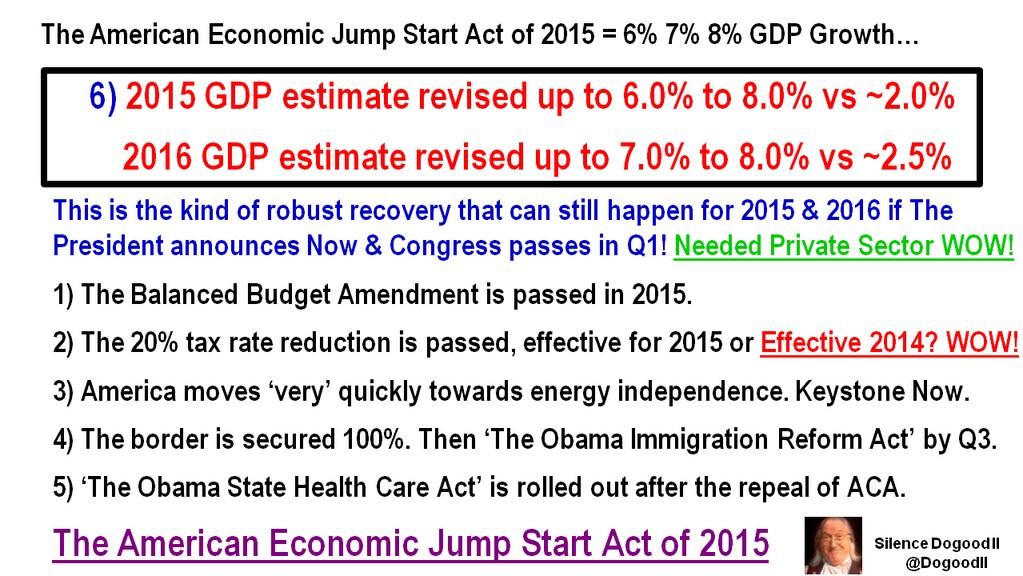 The American Economic Jump Start Act of 2015 = 6% 7% 8% GDP Growth…

6) 2015 GDP estimate revised up to 6.0% to 8.0% vs ~2.0%

2016 GDP estimate revised up to 7.0% to 8.0% vs ~2.5%

This is the kind of robust recovery that can still happen for 2015 & 2016 if The President announces Now & Congress passes in Q1! Needed Private Sector WOW!

1) The Balanced Budget Amendment is passed in 2015.

2) The 20% tax rate reduction is passed, effective for 2015 or Effective 2014? WOW!

3) America moves 'very' quickly towards energy independence. Keystone Now.

4) The border is secured 100%. Then 'The Obama Immigration Reform Act' by Q3.

5) 'The Obama State Health Care Act' is rolled out after the repeal of ACA.

The American Economic Jump Start Act of 2015

Silence Dogood II
@DogoodII